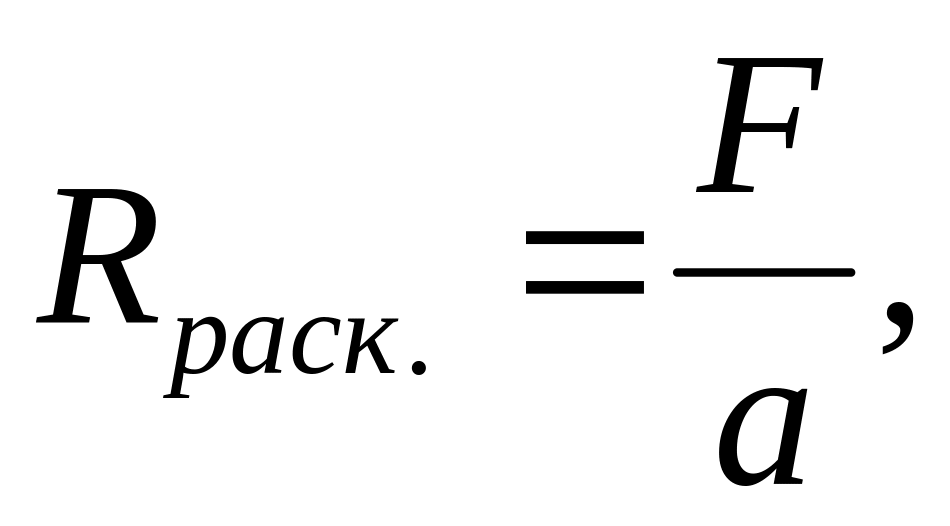 $R_{раск.} = \frac{F}{a},$